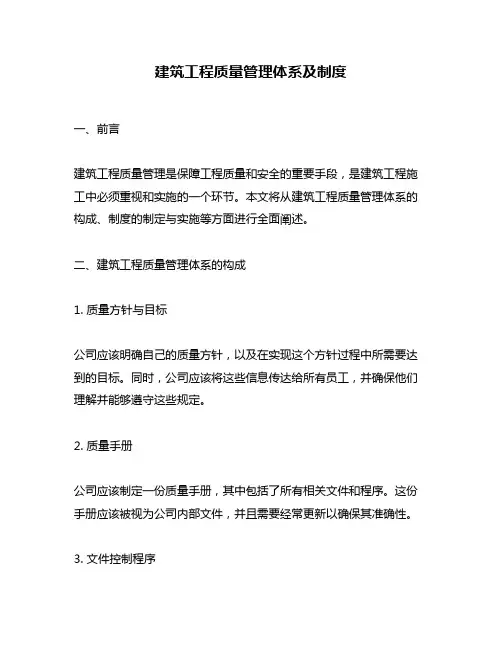 建筑工程质量管理体系及制度

一、前言

建筑工程质量管理是保障工程质量和安全的重要手段，是建筑工程施工中必须重视和实施的一个环节。本文将从建筑工程质量管理体系的构成、制度的制定与实施等方面进行全面阐述。

二、建筑工程质量管理体系的构成

1. 质量方针与目标

公司应该明确自己的质量方针，以及在实现这个方针过程中所需要达到的目标。同时，公司应该将这些信息传达给所有员工，并确保他们理解并能够遵守这些规定。

2. 质量手册

公司应该制定一份质量手册，其中包括了所有相关文件和程序。这份手册应该被视为公司内部文件，并且需要经常更新以确保其准确性。

3. 文件控制程序